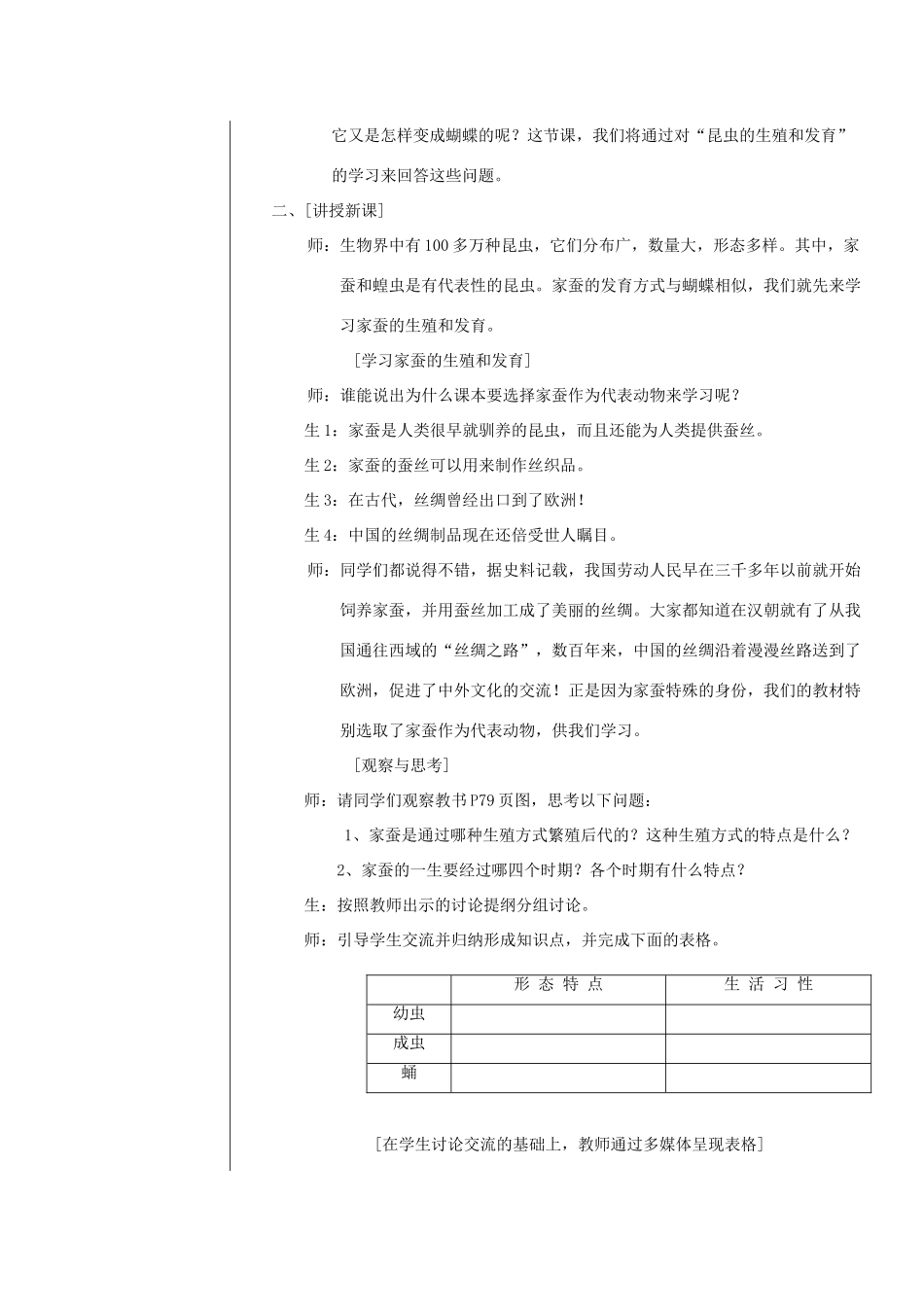 它又是怎样变成蝴蝶的呢？这节课，我们将通过对“昆虫的生殖和发育”的学习来回答这些问题。

二、[讲授新课]

师：生物界中有100多万种昆虫，它们分布广，数量大，形态多样。其中，家蚕和蝗虫是有代表性的昆虫。家蚕的发育方式与蝴蝶相似，我们就先来学习家蚕的生殖和发育。

[学习家蚕的生殖和发育]

师：谁能说出为什么课本要选择家蚕作为代表动物来学习呢？

生1：家蚕是人类很早就驯养的昆虫，而且还能为人类提供蚕丝。

生2：家蚕的蚕丝可以用来制作丝织品。

生3：在古代，丝绸曾经出口到了欧洲！

生4：中国的丝绸制品现在还倍受世人瞩目。

师：同学们都说得不错，据史料记载，我国劳动人民早在三千多年以前就开始饲养家蚕，并用蚕丝加工成了美丽的丝绸。大家都知道在汉朝就有了从我国通往西域的“丝绸之路”，数百年来，中国的丝绸沿着漫漫丝路送到了欧洲，促进了中外文化的交流！正是因为家蚕特殊的身份，我们的教材特别选取了家蚕作为代表动物，供我们学习。

[观察与思考]

师：请同学们观察教书P79页图，思考以下问题：

1、家蚕是通过哪种生殖方式繁殖后代的？这种生殖方式的特点是什么？

2、家蚕的一生要经过哪四个时期？各个时期有什么特点？

生：按照教师出示的讨论提纲分组讨论。

师：引导学生交流并归纳形成知识点，并完成下面的表格。

| | 形 态 特 点 | 生 活 习 性 |
|---|---|---|
| 幼虫 | | |
| 成虫 | | |
| 蛹 | | |

[在学生讨论交流的基础上，教师通过多媒体呈现表格]